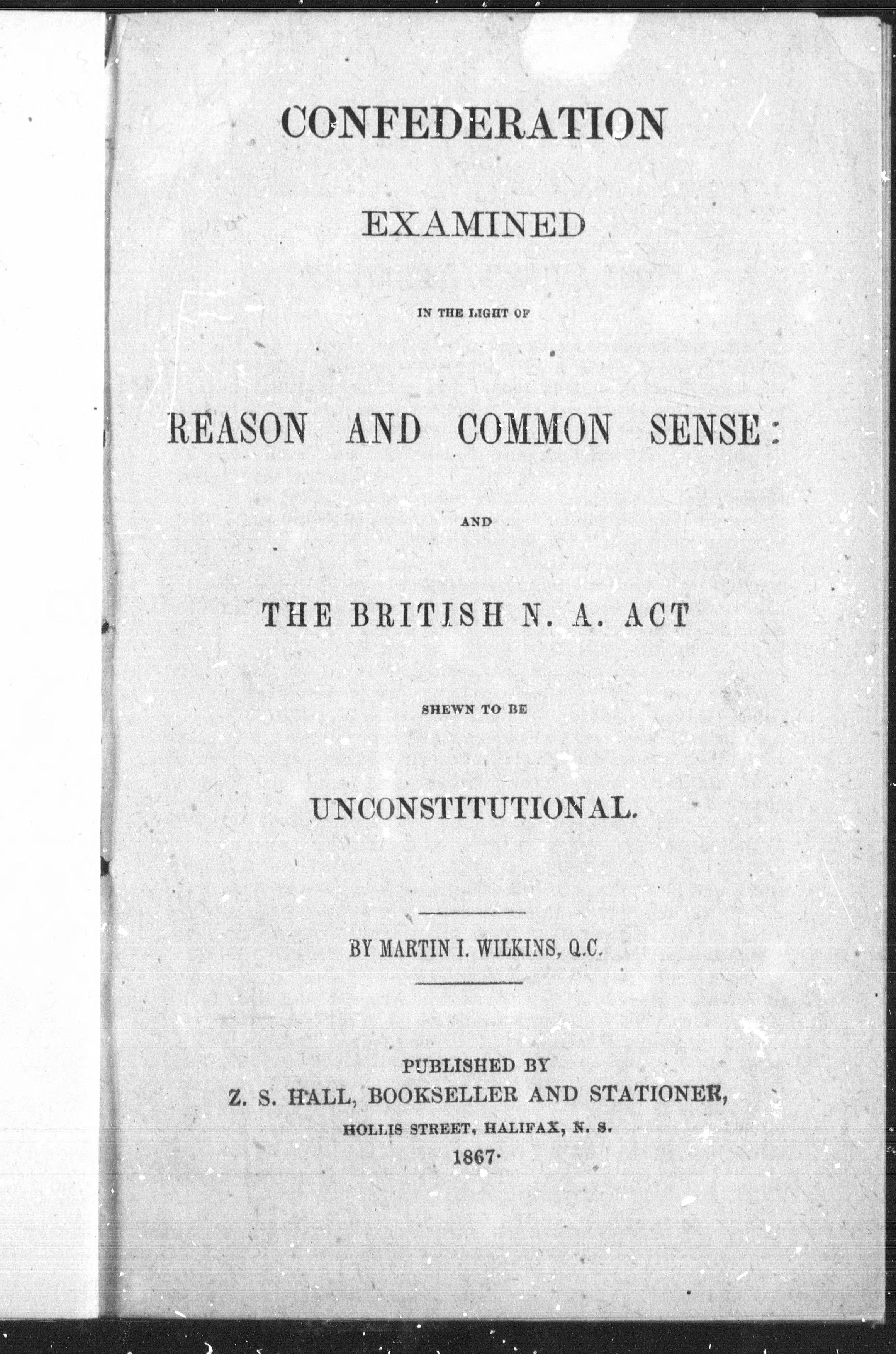 CONFEDERATION

EXAMINED

IN THE LIGHT OF

REASON AND COMMON SENSE:

AND

THE BRITISH N. A. ACT

SHEWN TO BE

UNCONSTITUTIONAL.

BY MARTIN I. WILKINS, Q.C.

PUBLISHED BY
Z. S. HALL, BOOKSELLER AND STATIONER,
HOLLIS STREET, HALIFAX, N. S.
1867.